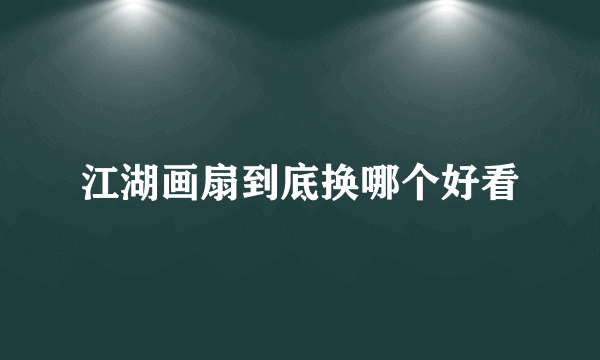 江湖画扇到底换哪个好看